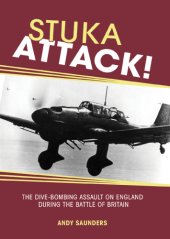 STUKA
ATTACK!

THE DIVE-BOMBING ASSAULT ON ENGLAND DURING THE BATTLE OF BRITAIN

ANDY SAUNDERS